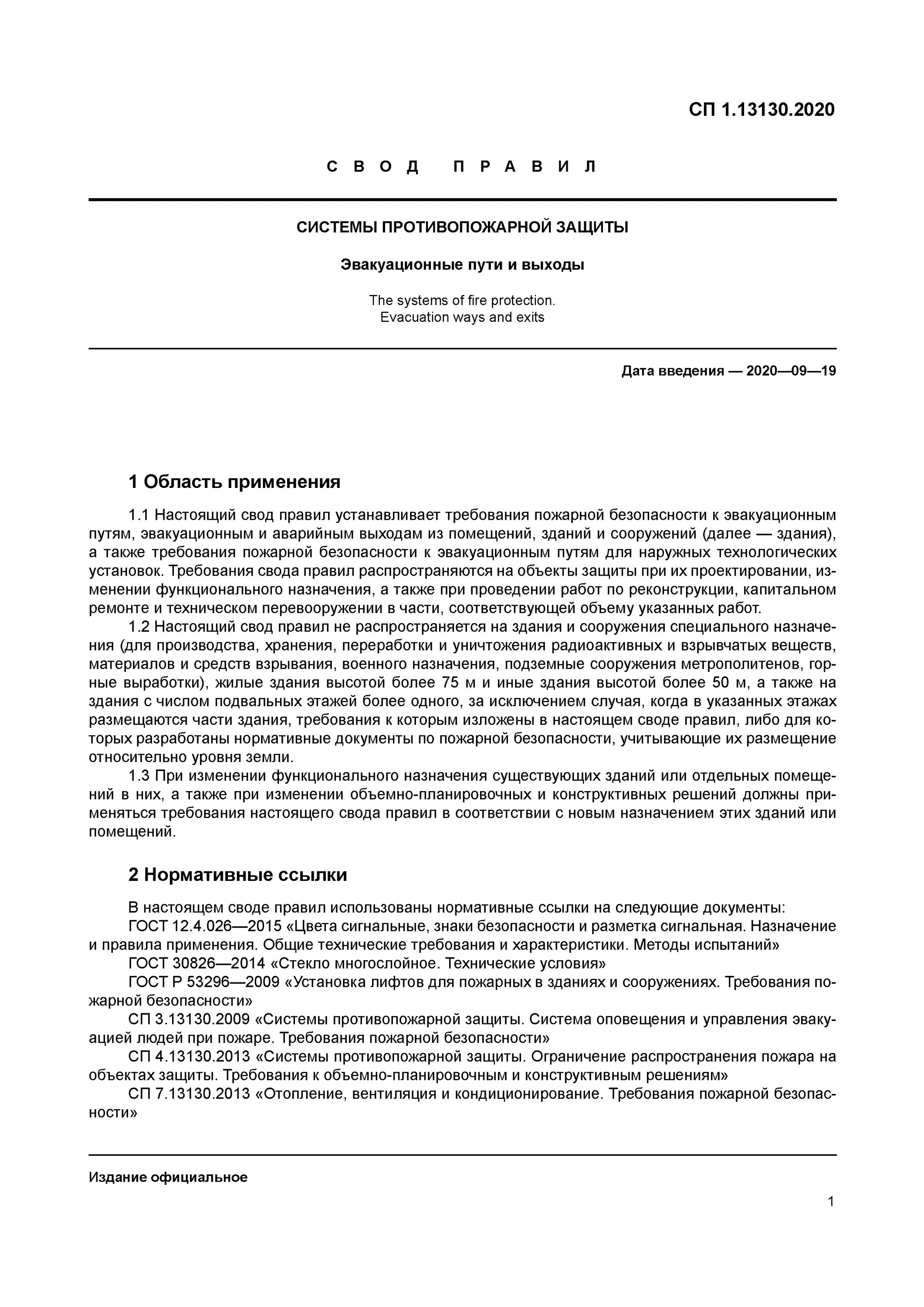 СП 1.13130.2020

СВОД ПРАВИЛ

СИСТЕМЫ ПРОТИВОПОЖАРНОЙ ЗАЩИТЫ

Эвакуационные пути и выходы

The systems of fire protection.
Evacuation ways and exits

Дата введения — 2020—09—19

1 Область применения

1.1 Настоящий свод правил устанавливает требования пожарной безопасности к эвакуационным путям, эвакуационным и аварийным выходам из помещений, зданий и сооружений (далее — здания), а также требования пожарной безопасности к эвакуационным путям для наружных технологических установок. Требования свода правил распространяются на объекты защиты при их проектировании, изменении функционального назначения, а также при проведении работ по реконструкции, капитальном ремонте и техническом перевооружении в части, соответствующей объему указанных работ.

1.2 Настоящий свод правил не распространяется на здания и сооружения специального назначения (для производства, хранения, переработки и уничтожения радиоактивных и взрывчатых веществ, материалов и средств взрывания, военного назначения, подземные сооружения метрополитенов, горные выработки), жилые здания высотой более 75 м и иные здания высотой более 50 м, а также на здания с числом подвальных этажей более одного, за исключением случая, когда в указанных этажах размещаются части здания, требования к которым изложены в настоящем своде правил, либо для которых разработаны нормативные документы по пожарной безопасности, учитывающие их размещение относительно уровня земли.

1.3 При изменении функционального назначения существующих зданий или отдельных помещений в них, а также при изменении объемно-планировочных и конструктивных решений должны применяться требования настоящего свода правил в соответствии с новым назначением этих зданий или помещений.

2 Нормативные ссылки

В настоящем своде правил использованы нормативные ссылки на следующие документы:
ГОСТ 12.4.026—2015 «Цвета сигнальные, знаки безопасности и разметка сигнальная. Назначение и правила применения. Общие технические требования и характеристики. Методы испытаний»
ГОСТ 30826—2014 «Стекло многослойное. Технические условия»
ГОСТ Р 53296—2009 «Установка лифтов для пожарных в зданиях и сооружениях. Требования пожарной безопасности»
СП 3.13130.2009 «Системы противопожарной защиты. Система оповещения и управления эвакуацией людей при пожаре. Требования пожарной безопасности»
СП 4.13130.2013 «Системы противопожарной защиты. Ограничение распространения пожара на объектах защиты. Требования к объемно-планировочным и конструктивным решениям»
СП 7.13130.2013 «Отопление, вентиляция и кондиционирование. Требования пожарной безопасности»

Издание официальное

1